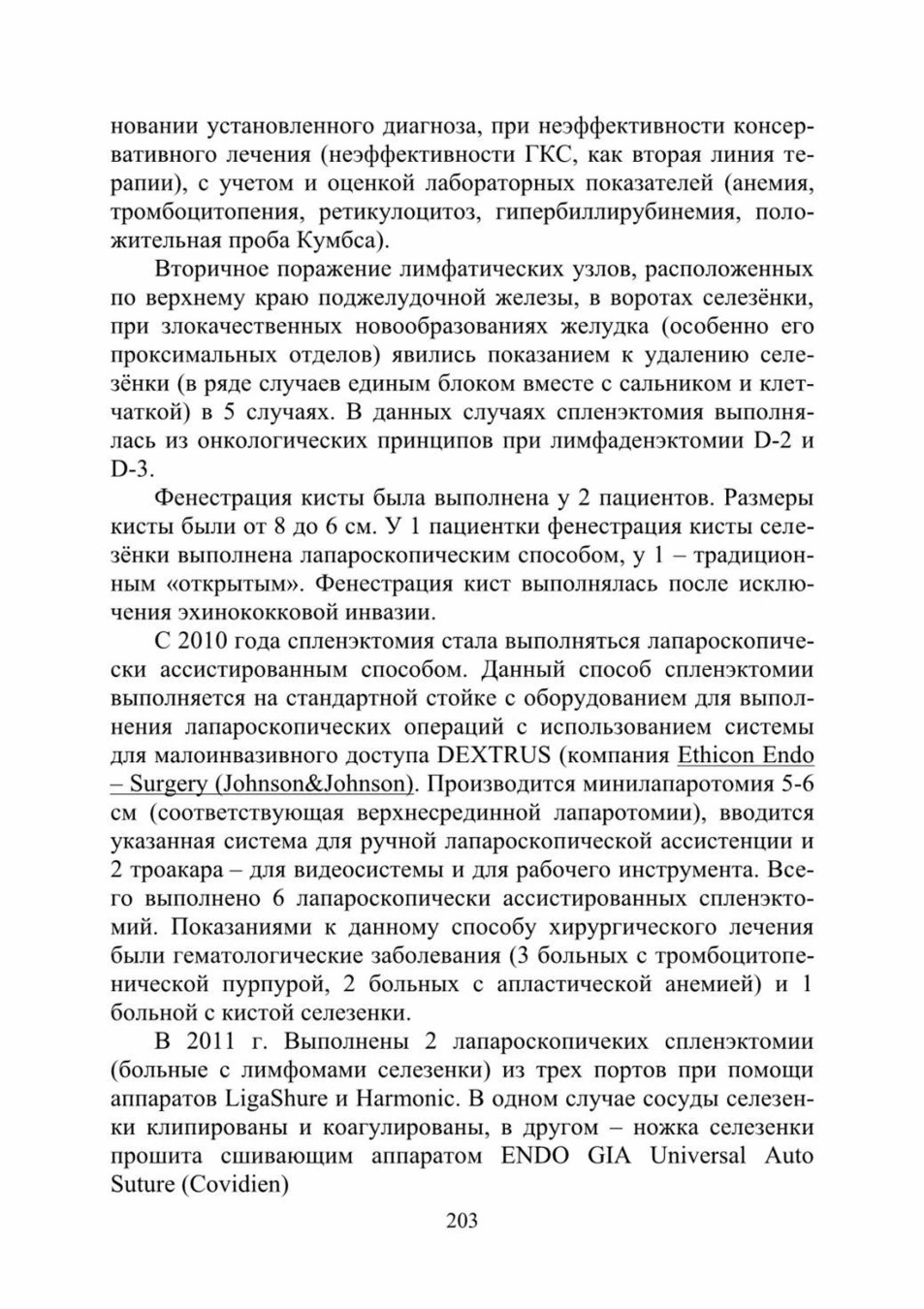 новании установленного диагноза, при неэффективности консервативного лечения (неэффективности ГКС, как вторая линия терапии), с учетом и оценкой лабораторных показателей (анемия, тромбоцитопения, ретикулоцитоз, гипербиллирубинемия, положительная проба Кумбса).

Вторичное поражение лимфатических узлов, расположенных по верхнему краю поджелудочной железы, в воротах селезёнки, при злокачественных новообразованиях желудка (особенно его проксимальных отделов) явились показанием к удалению селезёнки (в ряде случаев единым блоком вместе с сальником и клетчаткой) в 5 случаях. В данных случаях спленэктомия выполнялась из онкологических принципов при лимфаденэктомии D-2 и D-3.

Фенестрация кисты была выполнена у 2 пациентов. Размеры кисты были от 8 до 6 см. У 1 пациентки фенестрация кисты селезёнки выполнена лапароскопическим способом, у 1 – традиционным «открытым». Фенестрация кист выполнялась после исключения эхинококковой инвазии.

С 2010 года спленэктомия стала выполняться лапароскопически ассистированным способом. Данный способ спленэктомии выполняется на стандартной стойке с оборудованием для выполнения лапароскопических операций с использованием системы для малоинвазивного доступа DEXTRUS (компания Ethicon Endo – Surgery (Johnson&Johnson). Производится минилапаротомия 5-6 см (соответствующая верхнесрединной лапаротомии), вводится указанная система для ручной лапароскопической ассистенции и 2 троакара – для видеосистемы и для рабочего инструмента. Всего выполнено 6 лапароскопически ассистированных спленэктомий. Показаниями к данному способу хирургического лечения были гематологические заболевания (3 больных с тромбоцитопенической пурпурой, 2 больных с апластической анемией) и 1 больной с кистой селезенки.

В 2011 г. Выполнены 2 лапароскопичеких спленэктомии (больные с лимфомами селезенки) из трех портов при помощи аппаратов LigaShure и Harmonic. В одном случае сосуды селезенки клипированы и коагулированы, в другом – ножка селезенки прошита сшивающим аппаратом ENDO GIA Universal Auto Suture (Covidien)

203